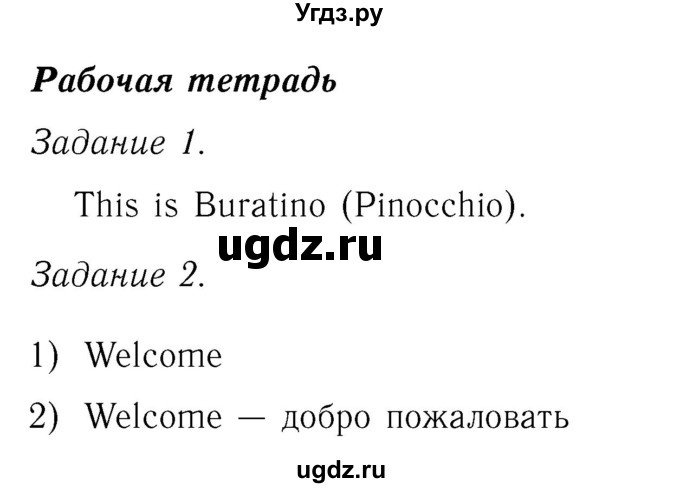 Угдз.ру

Рабочая тетрадь

Задание 1.

This is Buratino (Pinocchio).

ugdz.ru

Задание 2.

1) Welcome

2) Welcome — добро пожаловать

ugdz.ru